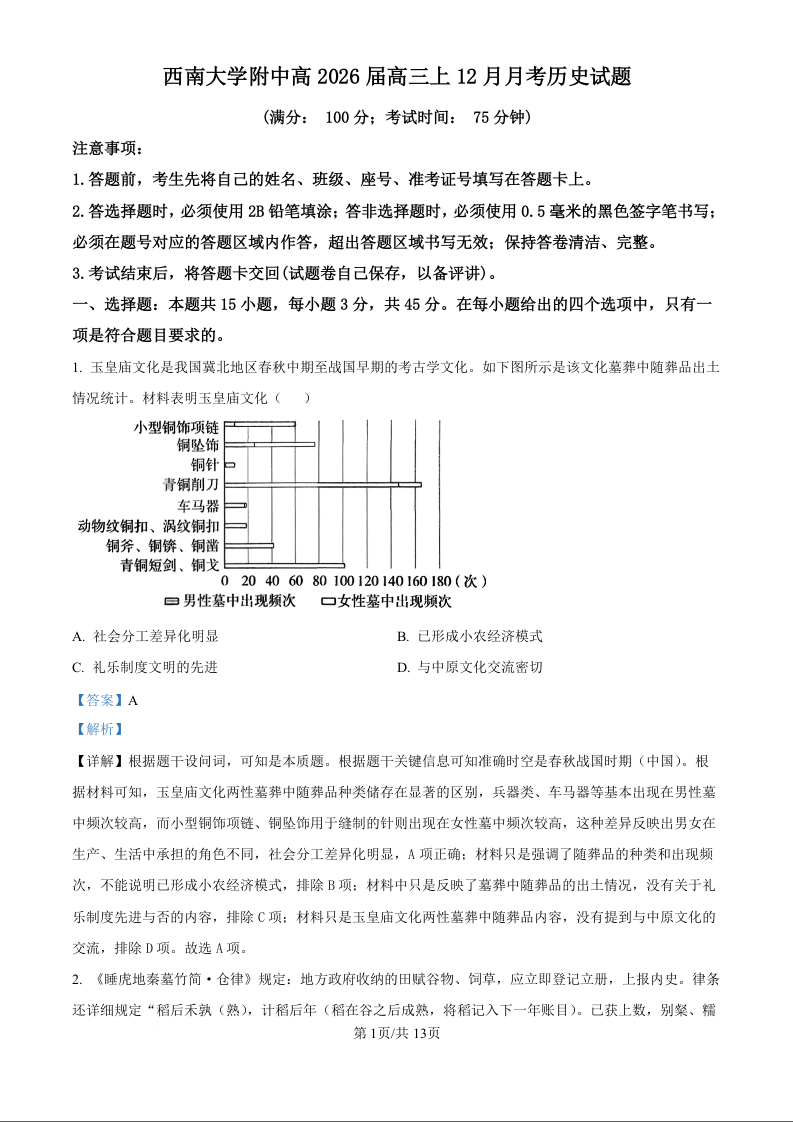 西南大学附中高 2026 届高三上 12 月月考历史试题

（满分： 100 分；考试时间： 75 分钟）

注意事项：

1.答题前，考生先将自己的姓名、班级、座号、准考证号填写在答题卡上。

2.答选择题时，必须使用 2B 铅笔填涂；答非选择题时，必须使用 0.5 毫米的黑色签字笔书写；必须在题号对应的答题区域内作答，超出答题区域书写无效；保持答卷清洁、完整。

3.考试结束后，将答题卡交回(试题卷自己保存，以备评讲)。

一、选择题：本题共 15 小题，每小题 3 分，共 45 分。在每小题给出的四个选项中，只有一项是符合题目要求的。

1. 玉皇庙文化是我国冀北地区春秋中期至战国早期的考古学文化。如下图所示是该文化墓葬中随葬品出土情况统计。材料表明玉皇庙文化（　　）

小型铜饰项链
铜坠饰
铜针
青铜削刀
车马器
动物纹铜扣、涡纹铜扣
铜斧、铜锛、铜凿
青铜短剑、铜戈
0 20 40 60 80 100 120 140 160 180（次）
男性墓中出现频次　女性墓中出现频次

A. 社会分工差异化明显　　B. 已形成小农经济模式

C. 礼乐制度文明的先进　　D. 与中原文化交流密切

【答案】A

【解析】

【详解】根据题干设问词，可知是本质题。根据题干关键信息可知准确时空是春秋战国时期（中国）。根据材料可知，玉皇庙文化两性墓葬中随葬品种类储存在显著的区别，兵器类、车马器等基本出现在男性墓中频次较高，而小型铜饰项链、铜坠饰用于缝制的针则出现在女性墓中频次较高，这种差异反映出男女在生产、生活中承担的角色不同，社会分工差异化明显，A 项正确；材料只是强调了随葬品的种类和出现频次，不能说明已形成小农经济模式，排除 B 项；材料中只是反映了墓葬中随葬品的出土情况，没有关于礼乐制度先进与否的内容，排除 C 项；材料只是玉皇庙文化两性墓葬中随葬品内容，没有提到与中原文化的交流，排除 D 项。故选 A 项。

2. 《睡虎地秦墓竹简·仓律》规定：地方政府收纳的田赋谷物、饲草，应立即登记立册，上报内史。律条还详细规定“稻后禾孰（熟），计稻后年（稻在谷之后成熟，将稻记入下一年账目）。已获上数，别粲、糯

第 1页/共 13页